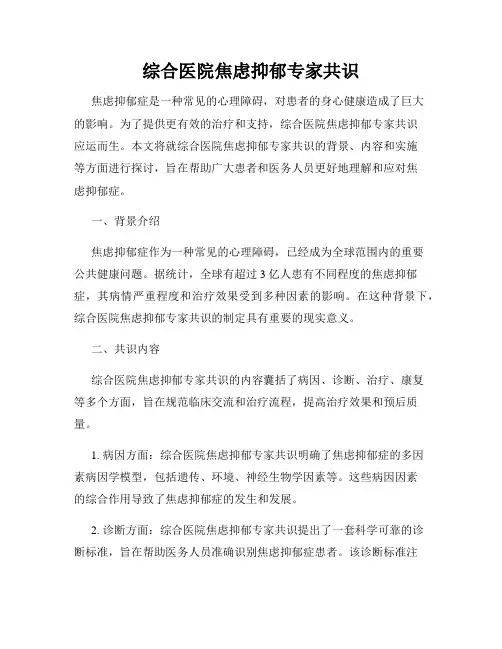 综合医院焦虑抑郁专家共识

焦虑抑郁症是一种常见的心理障碍，对患者的身心健康造成了巨大的影响。为了提供更有效的治疗和支持，综合医院焦虑抑郁专家共识应运而生。本文将就综合医院焦虑抑郁专家共识的背景、内容和实施等方面进行探讨，旨在帮助广大患者和医务人员更好地理解和应对焦虑抑郁症。

一、背景介绍

焦虑抑郁症作为一种常见的心理障碍，已经成为全球范围内的重要公共健康问题。据统计，全球有超过 3 亿人患有不同程度的焦虑抑郁症，其病情严重程度和治疗效果受到多种因素的影响。在这种背景下，综合医院焦虑抑郁专家共识的制定具有重要的现实意义。

二、共识内容

综合医院焦虑抑郁专家共识的内容囊括了病因、诊断、治疗、康复等多个方面，旨在规范临床交流和治疗流程，提高治疗效果和预后质量。

1. 病因方面：综合医院焦虑抑郁专家共识明确了焦虑抑郁症的多因素病因学模型，包括遗传、环境、神经生物学因素等。这些病因因素的综合作用导致了焦虑抑郁症的发生和发展。

2. 诊断方面：综合医院焦虑抑郁专家共识提出了一套科学可靠的诊断标准，旨在帮助医务人员准确识别焦虑抑郁症患者。该诊断标准注